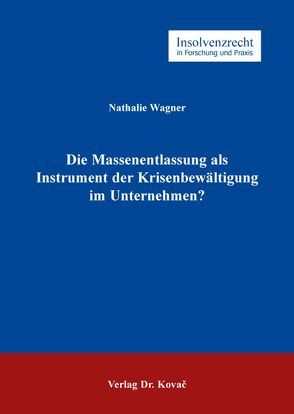 Insolvenzrecht
in Forschung und Praxis

Nathalie Wagner

Die Massenentlassung als Instrument der Krisenbewältigung im Unternehmen?

Verlag Dr. Kovač